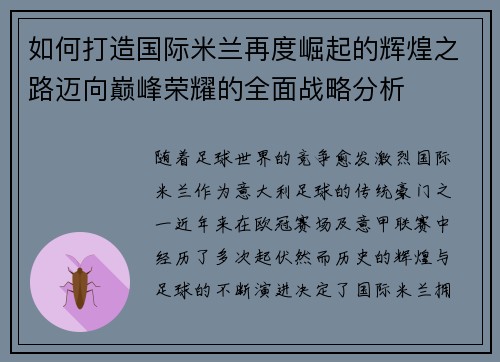 如何打造国际米兰再度崛起的辉煌之路迈向巅峰荣耀的全面战略分析

随着足球世界的竞争愈发激烈国际米兰作为意大利足球的传统豪门之一近年来在欧冠赛场及意甲联赛中经历了多次起伏然而历史的辉煌与足球的不断演进决定了国际米兰拥